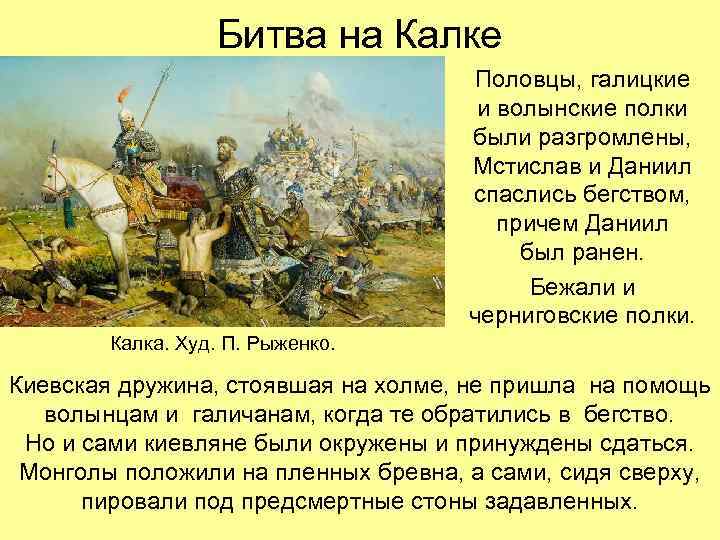 Битва на Калке

Половцы, галицкие и волынские полки были разгромлены, Мстислав и Даниил спаслись бегством, причем Даниил был ранен.

Бежали и черниговские полки.

Калка. Худ. П. Рыженко.

Киевская дружина, стоявшая на холме, не пришла на помощь волынцам и галичанам, когда те обратились в бегство. Но и сами киевляне были окружены и принуждены сдаться. Монголы положили на пленных бревна, а сами, сидя сверху, пировали под предсмертные стоны задавленных.